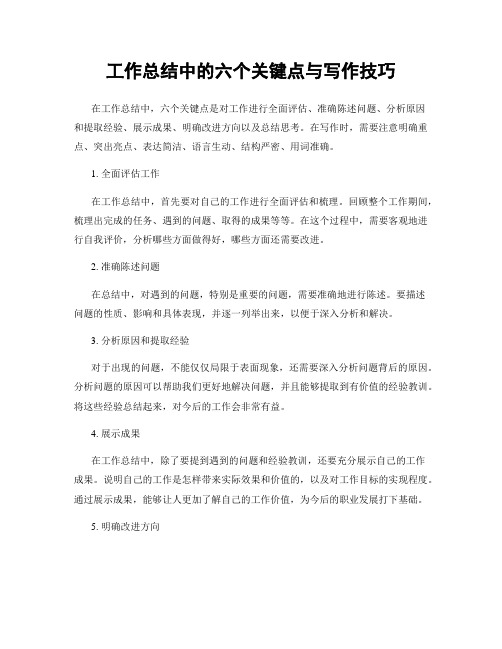 工作总结中的六个关键点与写作技巧

在工作总结中，六个关键点是对工作进行全面评估、准确陈述问题、分析原因和提取经验、展示成果、明确改进方向以及总结思考。在写作时，需要注意明确重点、突出亮点、表达简洁、语言生动、结构严密、用词准确。

1. 全面评估工作

在工作总结中，首先要对自己的工作进行全面评估和梳理。回顾整个工作期间，梳理出完成的任务、遇到的问题、取得的成果等等。在这个过程中，需要客观地进行自我评价，分析哪些方面做得好，哪些方面还需要改进。

2. 准确陈述问题

在总结中，对遇到的问题，特别是重要的问题，需要准确地进行陈述。要描述问题的性质、影响和具体表现，并逐一列举出来，以便于深入分析和解决。

3. 分析原因和提取经验

对于出现的问题，不能仅仅局限于表面现象，还需要深入分析问题背后的原因。分析问题的原因可以帮助我们更好地解决问题，并且能够提取到有价值的经验教训。将这些经验总结起来，对今后的工作会非常有益。

4. 展示成果

在工作总结中，除了要提到遇到的问题和经验教训，还要充分展示自己的工作成果。说明自己的工作是怎样带来实际效果和价值的，以及对工作目标的实现程度。通过展示成果，能够让人更加了解自己的工作价值，为今后的职业发展打下基础。

5. 明确改进方向